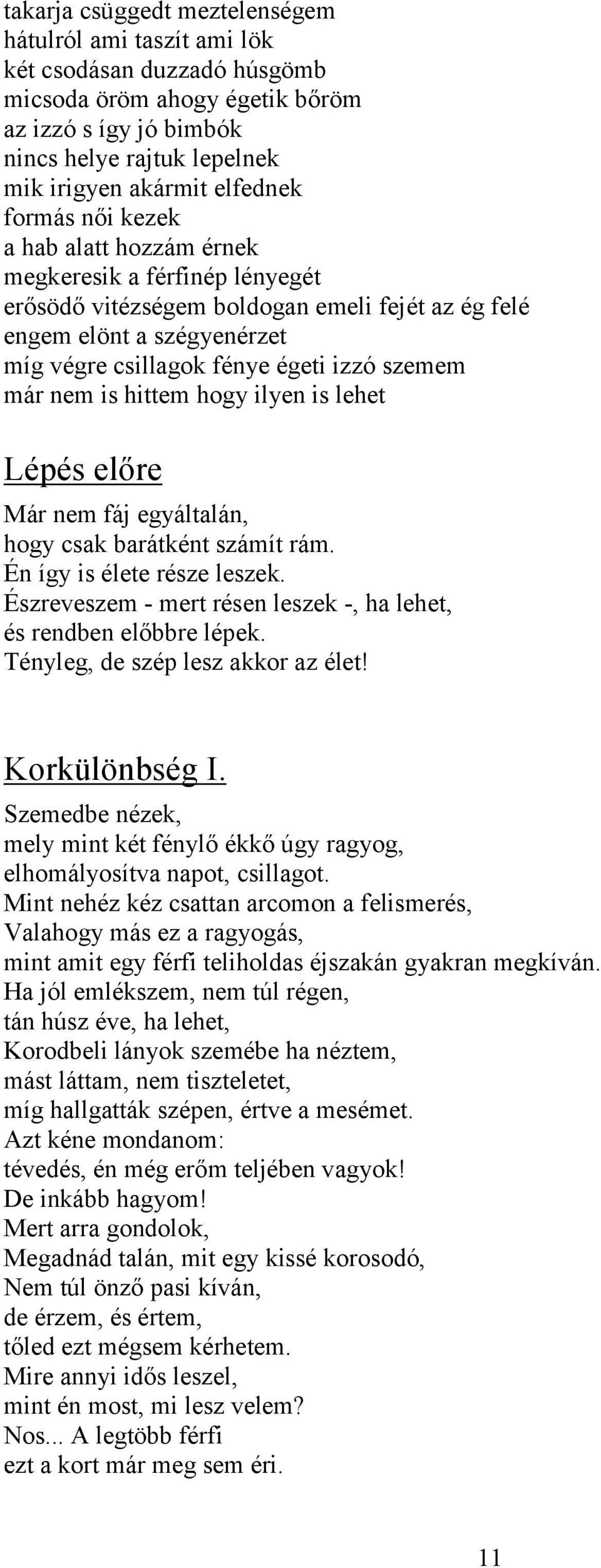 takarja csüggedt meztelenségem
hátulról ami taszít ami lök
két csodásan duzzadó húsgömb
micsoda öröm ahogy égetik bőröm
az izzó s így jó bimbók
nincs helye rajtuk lepelnek
mik irigyen akármit elfednek
formás női kezek
a hab alatt hozzám érnek
megkeresik a férfinép lényegét
erősödő vitézségem boldogan emeli fejét az ég felé
engem elönt a szégyenérzet
míg végre csillagok fénye égeti izzó szemem
már nem is hittem hogy ilyen is lehet

Lépés előre

Már nem fáj egyáltalán,
hogy csak barátként számít rám.
Én így is élete része leszek.
Észreveszem - mert résen leszek -, ha lehet,
és rendben előbbre lépek.
Tényleg, de szép lesz akkor az élet!

Korkülönbség I.

Szemedbe nézek,
mely mint két fénylő ékkő úgy ragyog,
elhomályosítva napot, csillagot.
Mint nehéz kéz csattan arcomon a felismerés,
Valahogy más ez a ragyogás,
mint amit egy férfi teliholdas éjszakán gyakran megkíván.
Ha jól emlékszem, nem túl régen,
tán húsz éve, ha lehet,
Korodbeli lányok szemébe ha néztem,
mást láttam, nem tiszteletet,
míg hallgatták szépen, értve a mesémet.
Azt kéne mondanom:
tévedés, én még erőm teljében vagyok!
De inkább hagyom!
Mert arra gondolok,
Megadnád talán, mit egy kissé korosodó,
Nem túl önző pasi kíván,
de érzem, és értem,
tőled ezt mégsem kérhetem.
Mire annyi idős leszel,
mint én most, mi lesz velem?
Nos... A legtöbb férfi
ezt a kort már meg sem éri.

11